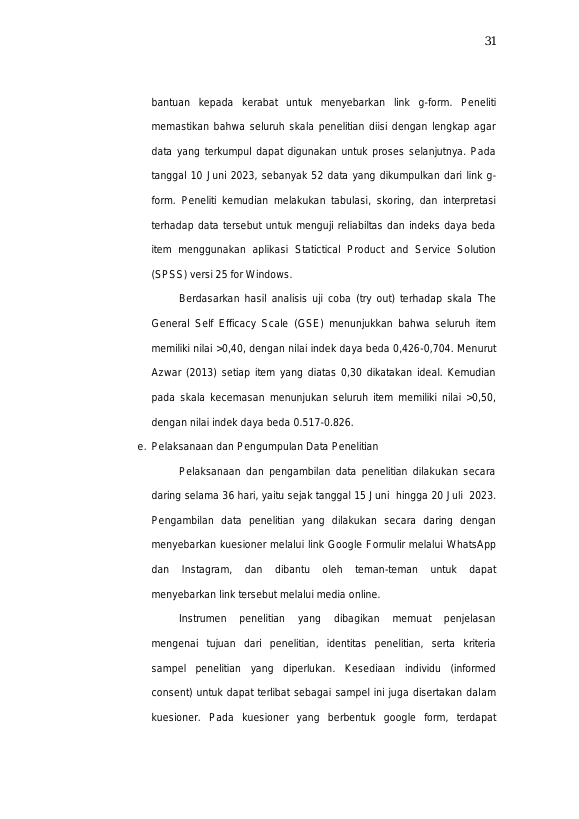 31

bantuan kepada kerabat untuk menyebarkan link g-form. Peneliti memastikan bahwa seluruh skala penelitian diisi dengan lengkap agar data yang terkumpul dapat digunakan untuk proses selanjutnya. Pada tanggal 10 Juni 2023, sebanyak 52 data yang dikumpulkan dari link g-form. Peneliti kemudian melakukan tabulasi, skoring, dan interpretasi terhadap data tersebut untuk menguji reliabiltas dan indeks daya beda item menggunakan aplikasi Statictical Product and Service Solution (SPSS) versi 25 for Windows.

Berdasarkan hasil analisis uji coba (try out) terhadap skala The General Self Efficacy Scale (GSE) menunjukkan bahwa seluruh item memiliki nilai >0,40, dengan nilai indek daya beda 0,426-0,704. Menurut Azwar (2013) setiap item yang diatas 0,30 dikatakan ideal. Kemudian pada skala kecemasan menunjukan seluruh item memiliki nilai >0,50, dengan nilai indek daya beda 0.517-0.826.

e. Pelaksanaan dan Pengumpulan Data Penelitian

Pelaksanaan dan pengambilan data penelitian dilakukan secara daring selama 36 hari, yaitu sejak tanggal 15 Juni hingga 20 Juli 2023. Pengambilan data penelitian yang dilakukan secara daring dengan menyebarkan kuesioner melalui link Google Formulir melalui WhatsApp dan Instagram, dan dibantu oleh teman-teman untuk dapat menyebarkan link tersebut melalui media online.

Instrumen penelitian yang dibagikan memuat penjelasan mengenai tujuan dari penelitian, identitas penelitian, serta kriteria sampel penelitian yang diperlukan. Kesediaan individu (informed consent) untuk dapat terlibat sebagai sampel ini juga disertakan dalam kuesioner. Pada kuesioner yang berbentuk google form, terdapat